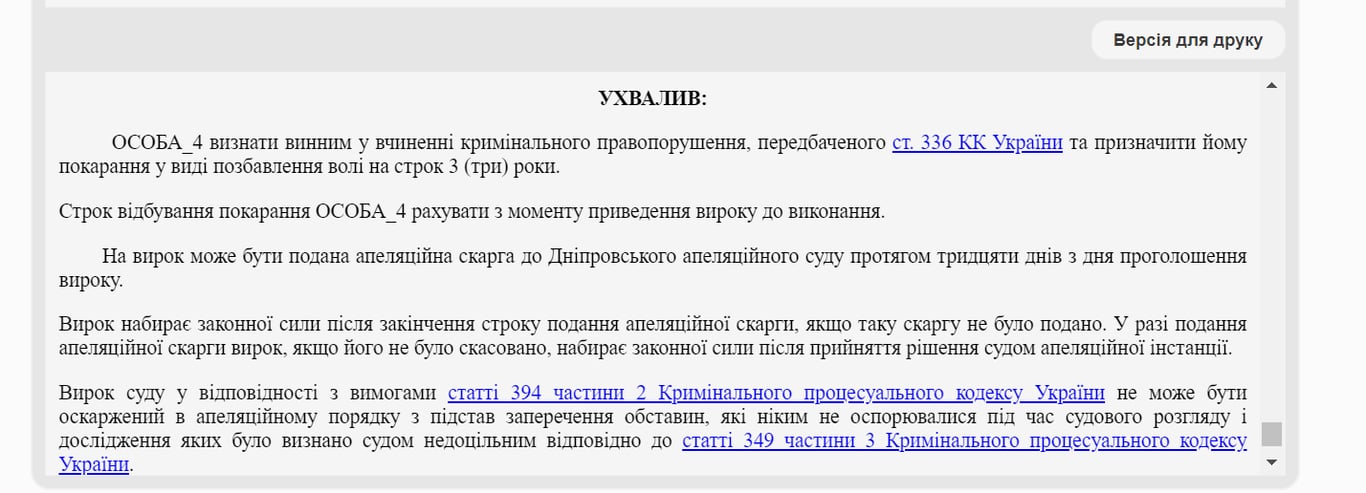 Версія для друку

УХВАЛИВ:

ОСОБА_4 визнати винним у вчиненні кримінального правопорушення, передбаченого ст. 336 КК України та призначити йому покарання у виді позбавлення волі на строк 3 (три) роки.

Строк відбування покарання ОСОБА_4 рахувати з моменту приведення вироку до виконання.

На вирок може бути подана апеляційна скарга до Дніпровського апеляційного суду протягом тридцяти днів з дня проголошення вироку.

Вирок набирає законної сили після закінчення строку подання апеляційної скарги, якщо таку скаргу не було подано. У разі подання апеляційної скарги вирок, якщо його не було скасовано, набирає законної сили після прийняття рішення судом апеляційної інстанції.

Вирок суду у відповідності з вимогами статті 394 частини 2 Кримінального процесуального кодексу України не може бути оскаржений в апеляційному порядку з підстав заперечення обставин, які ніким не оспорювалися під час судового розгляду і дослідження яких було визнано судом недоцільним відповідно до статті 349 частини 3 Кримінального процесуального кодексу України.